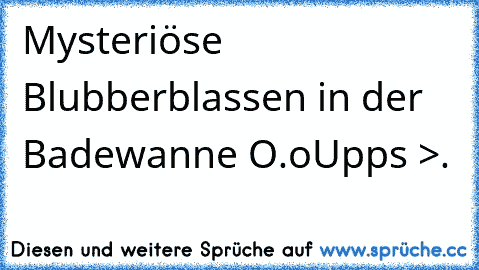 Mysteriöse Blubberblassen in der Badewanne O.oUpps >.

Diesen und weitere Sprüche auf www.sprüche.cc